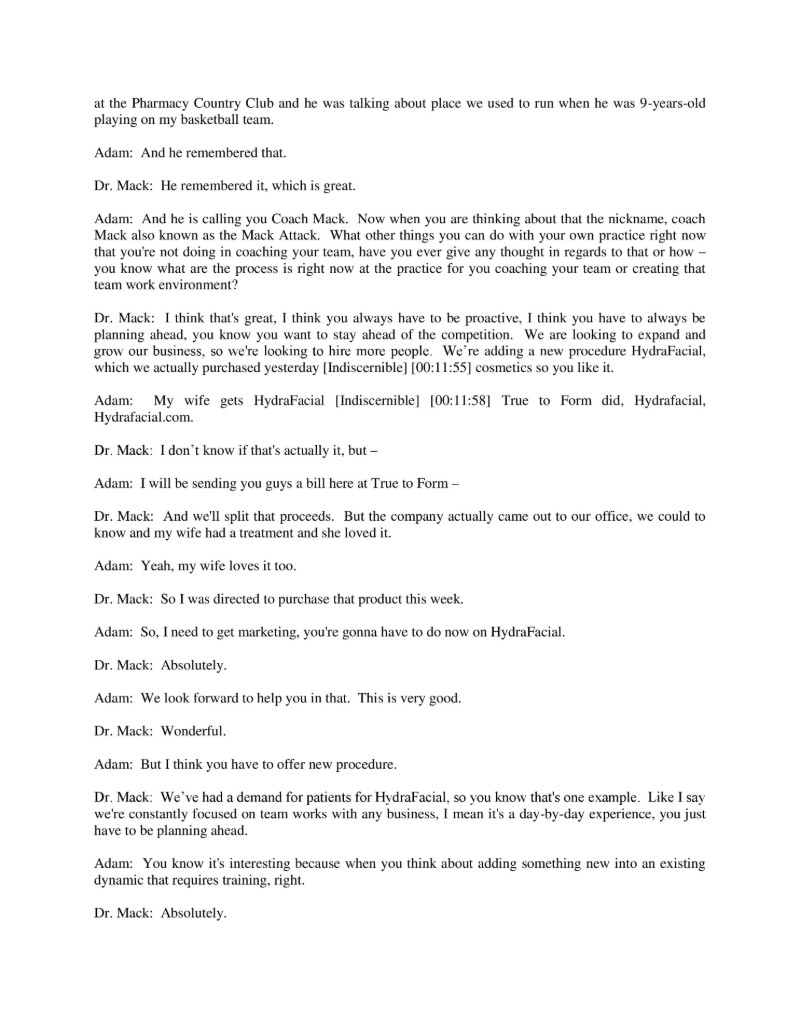 at the Pharmacy Country Club and he was talking about place we used to run when he was 9-years-old playing on my basketball team.

Adam: And he remembered that.

Dr. Mack: He remembered it, which is great.

Adam: And he is calling you Coach Mack. Now when you are thinking about that the nickname, coach Mack also known as the Mack Attack. What other things you can do with your own practice right now that you're not doing in coaching your team, have you ever give any thought in regards to that or how – you know what are the process is right now at the practice for you coaching your team or creating that team work environment?

Dr. Mack: I think that's great, I think you always have to be proactive, I think you have to always be planning ahead, you know you want to stay ahead of the competition. We are looking to expand and grow our business, so we're looking to hire more people. We're adding a new procedure HydraFacial, which we actually purchased yesterday [Indiscernible] [00:11:55] cosmetics so you like it.

Adam: My wife gets HydraFacial [Indiscernible] [00:11:58] True to Form did, Hydrafacial, Hydrafacial.com.

Dr. Mack: I don't know if that's actually it, but –

Adam: I will be sending you guys a bill here at True to Form –

Dr. Mack: And we'll split that proceeds. But the company actually came out to our office, we could to know and my wife had a treatment and she loved it.

Adam: Yeah, my wife loves it too.

Dr. Mack: So I was directed to purchase that product this week.

Adam: So, I need to get marketing, you're gonna have to do now on HydraFacial.

Dr. Mack: Absolutely.

Adam: We look forward to help you in that. This is very good.

Dr. Mack: Wonderful.

Adam: But I think you have to offer new procedure.

Dr. Mack: We've had a demand for patients for HydraFacial, so you know that's one example. Like I say we're constantly focused on team works with any business, I mean it's a day-by-day experience, you just have to be planning ahead.

Adam: You know it's interesting because when you think about adding something new into an existing dynamic that requires training, right.

Dr. Mack: Absolutely.